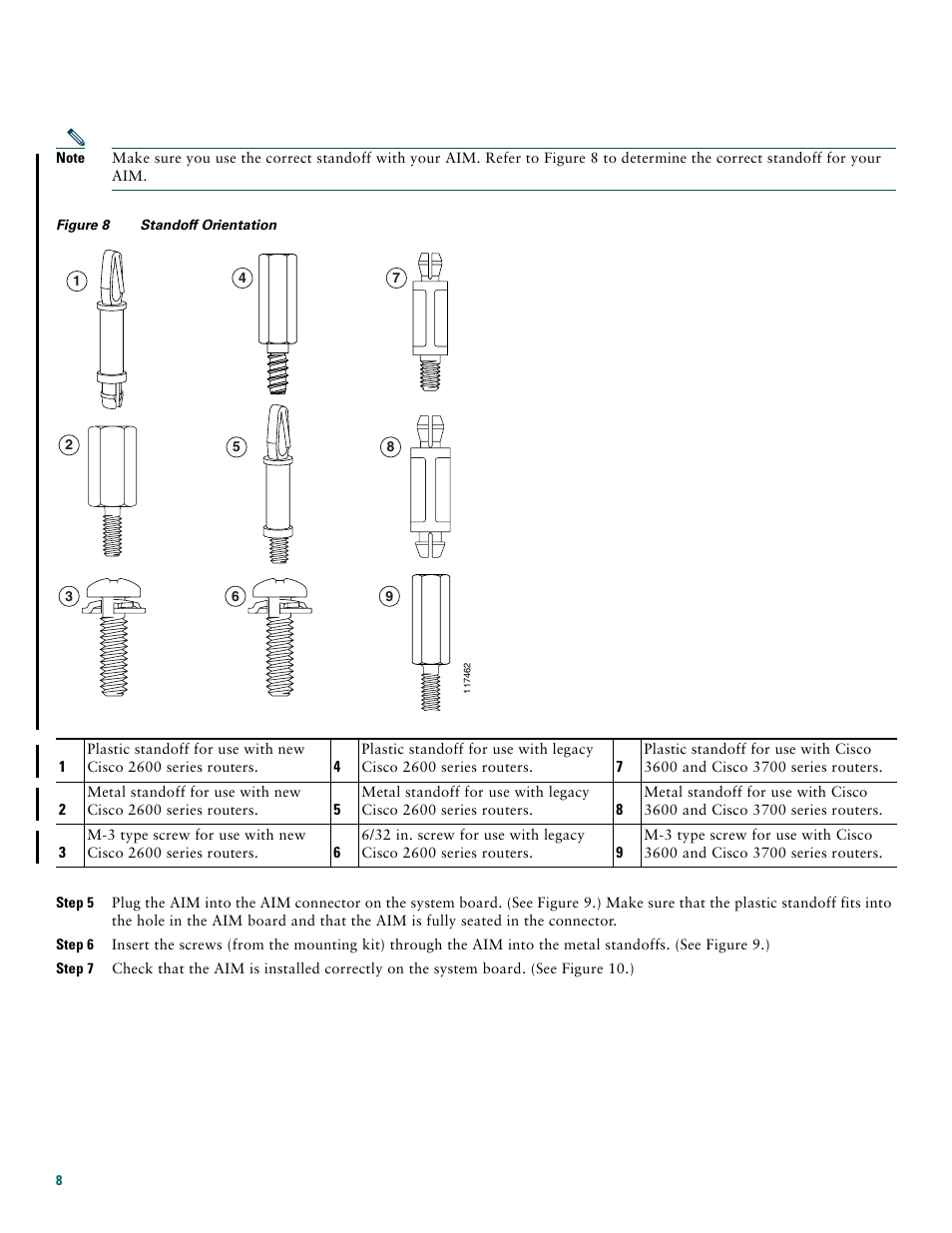 Note Make sure you use the correct standoff with your AIM. Refer to Figure 8 to determine the correct standoff for your AIM.

Figure 8 Standoff Orientation

1

4

7

2

5

8

3

6

9

117462

| 1 | Plastic standoff for use with new Cisco 2600 series routers. | 4 | Plastic standoff for use with legacy Cisco 2600 series routers. | 7 | Plastic standoff for use with Cisco 3600 and Cisco 3700 series routers. |
|---|---|---|---|---|---|
| 2 | Metal standoff for use with new Cisco 2600 series routers. | 5 | Metal standoff for use with legacy Cisco 2600 series routers. | 8 | Metal standoff for use with Cisco 3600 and Cisco 3700 series routers. |
| 3 | M-3 type screw for use with new Cisco 2600 series routers. | 6 | 6/32 in. screw for use with legacy Cisco 2600 series routers. | 9 | M-3 type screw for use with Cisco 3600 and Cisco 3700 series routers. |

Step 5 Plug the AIM into the AIM connector on the system board. (See Figure 9.) Make sure that the plastic standoff fits into the hole in the AIM board and that the AIM is fully seated in the connector.

Step 6 Insert the screws (from the mounting kit) through the AIM into the metal standoffs. (See Figure 9.)

Step 7 Check that the AIM is installed correctly on the system board. (See Figure 10.)

8